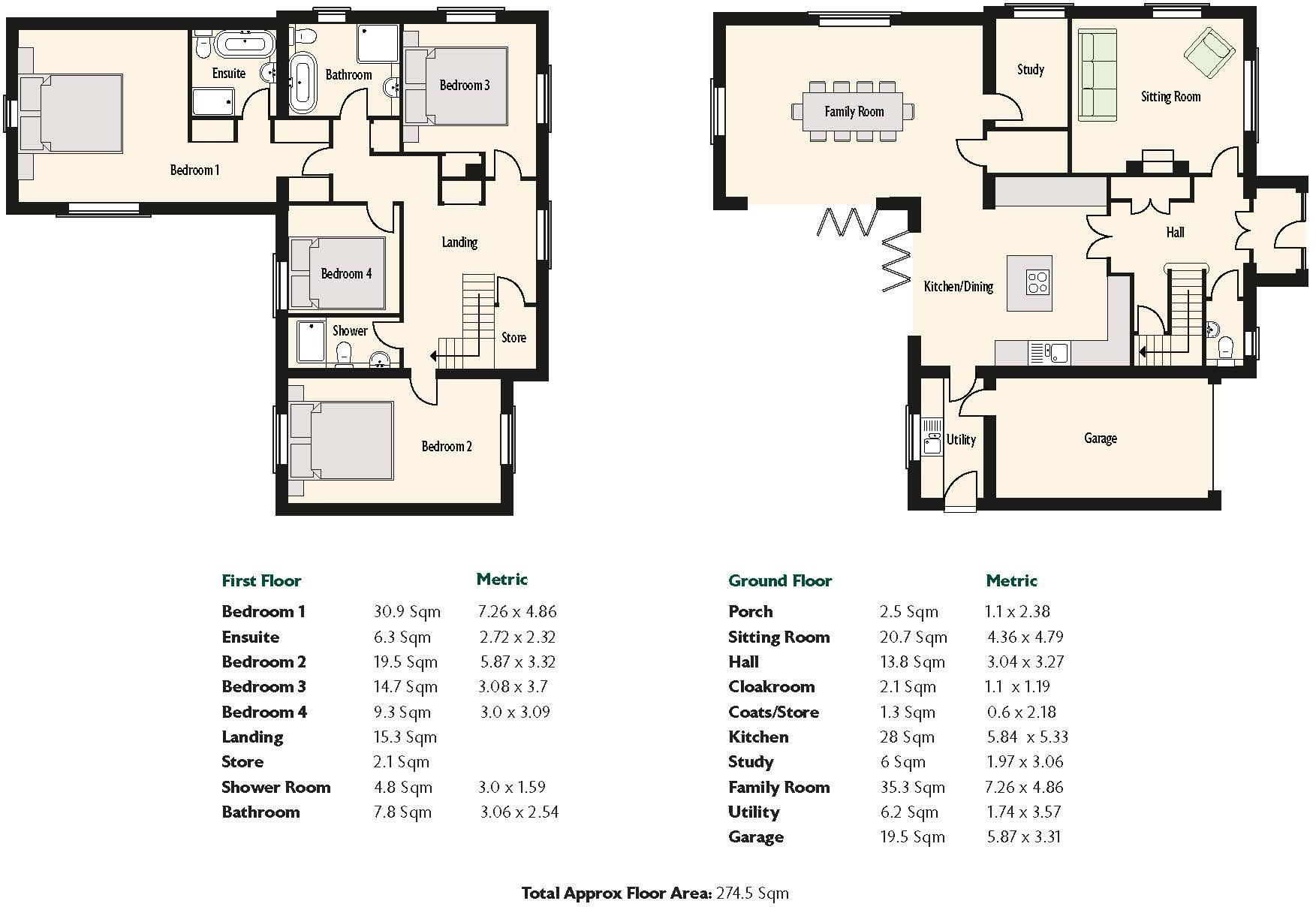 Ensuite
Bathroom
Bedroom 3
Bedroom 1
Landing
Bedroom 4
Shower
Store
Bedroom 2

Family Room
Study
Sitting Room
Hall
Kitchen/Dining
Utility
Garage

| First Floor | | Metric |
|---|---|---|
| Bedroom 1 | 30.9 Sqm | 7.26 x 4.86 |
| Ensuite | 6.3 Sqm | 2.72 x 2.32 |
| Bedroom 2 | 19.5 Sqm | 5.87 x 3.32 |
| Bedroom 3 | 14.7 Sqm | 3.08 x 3.7 |
| Bedroom 4 | 9.3 Sqm | 3.0 x 3.09 |
| Landing | 15.3 Sqm | |
| Store | 2.1 Sqm | |
| Shower Room | 4.8 Sqm | 3.0 x 1.59 |
| Bathroom | 7.8 Sqm | 3.06 x 2.54 |

| Ground Floor | | Metric |
|---|---|---|
| Porch | 2.5 Sqm | 1.1 x 2.38 |
| Sitting Room | 20.7 Sqm | 4.36 x 4.79 |
| Hall | 13.8 Sqm | 3.04 x 3.27 |
| Cloakroom | 2.1 Sqm | 1.1 x 1.19 |
| Coats/Store | 1.3 Sqm | 0.6 x 2.18 |
| Kitchen | 28 Sqm | 5.84 x 5.33 |
| Study | 6 Sqm | 1.97 x 3.06 |
| Family Room | 35.3 Sqm | 7.26 x 4.86 |
| Utility | 6.2 Sqm | 1.74 x 3.57 |
| Garage | 19.5 Sqm | 5.87 x 3.31 |

Total Approx Floor Area: 274.5 Sqm